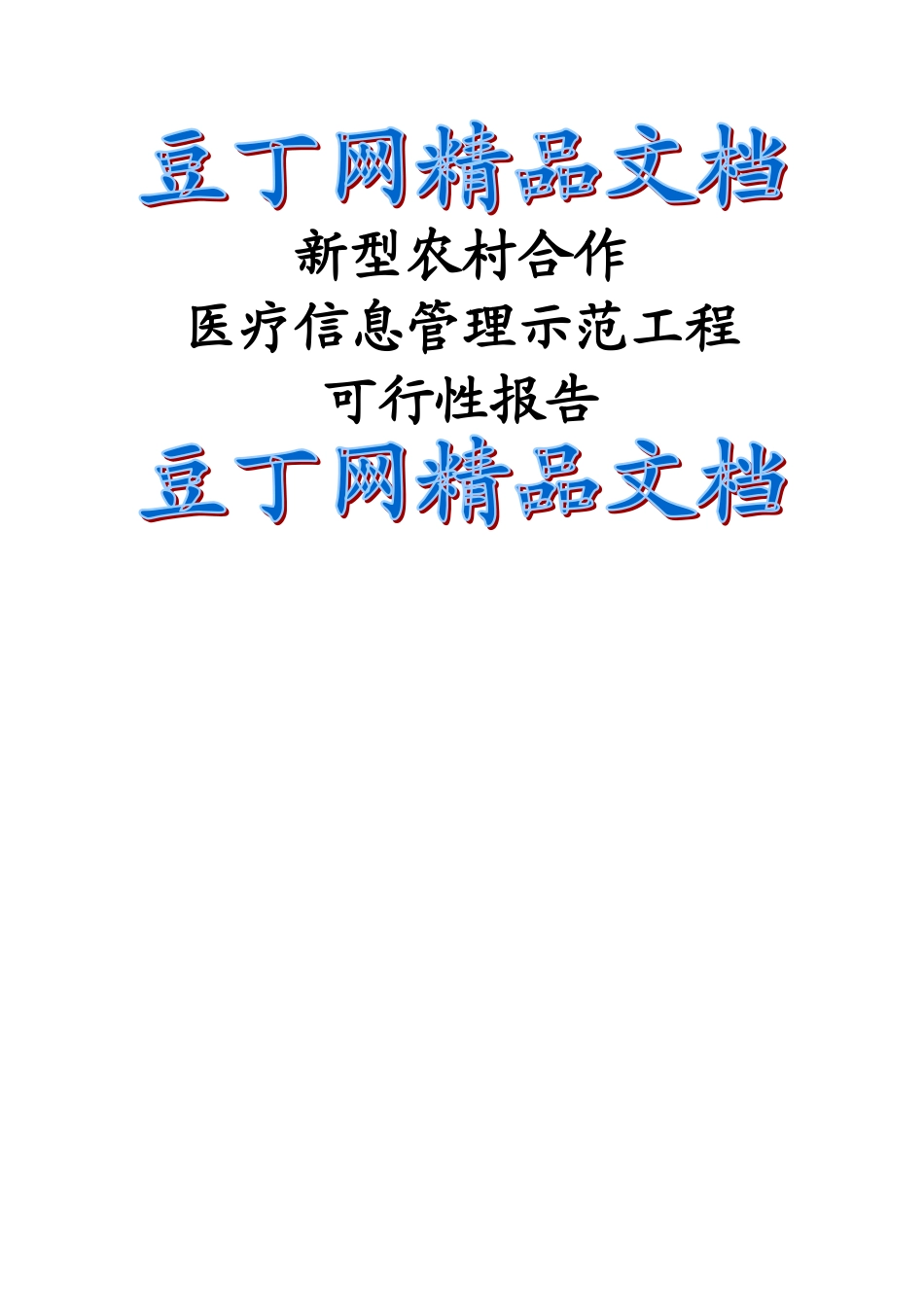 豆丁网精品文档

新型农村合作
医疗信息管理示范工程
可行性报告

豆丁网精品文档